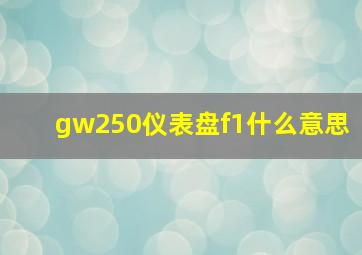 gw250仪表盘f1什么意思